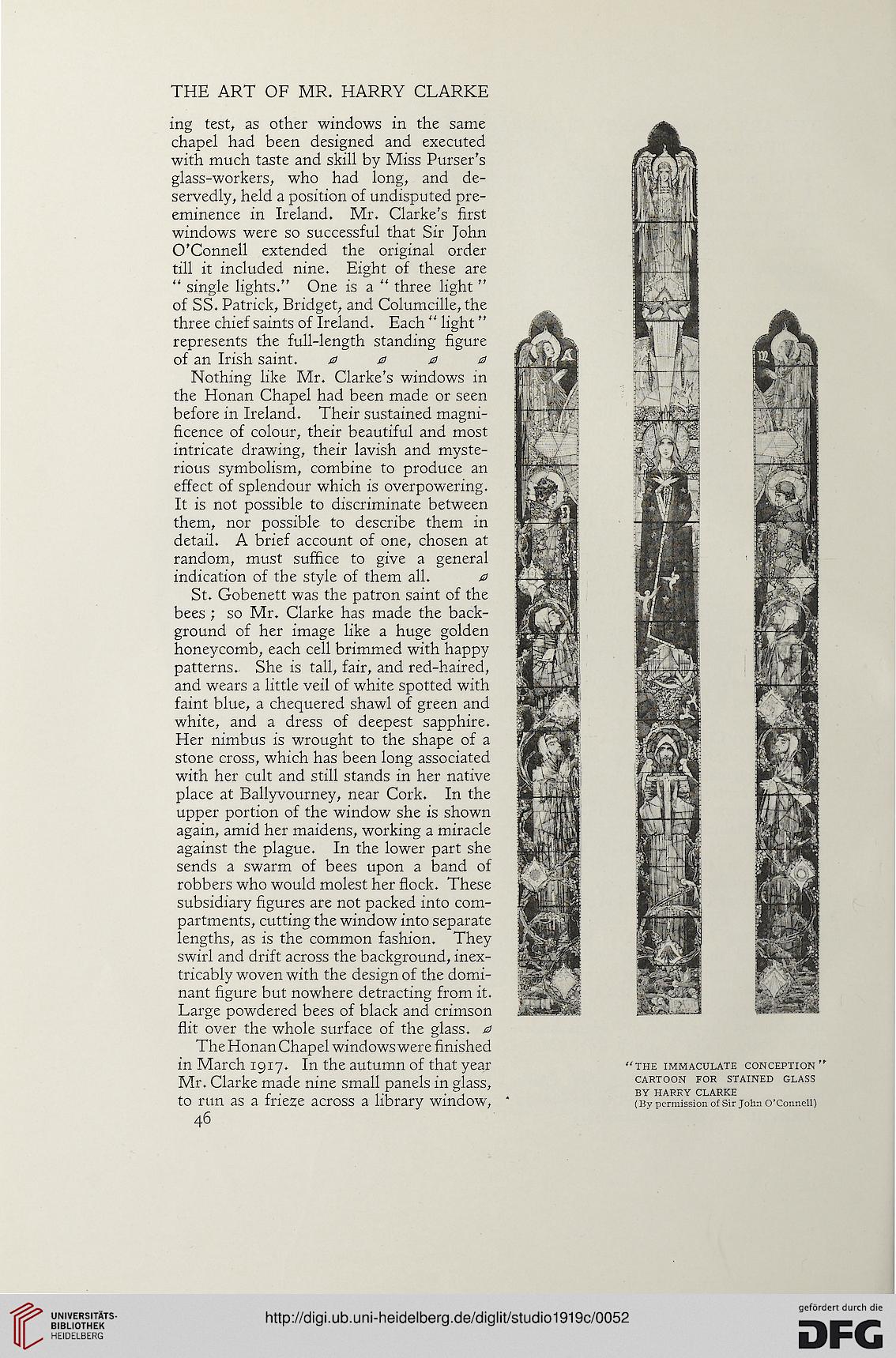 THE ART OF MR. HARRY CLARKE

ing test, as other windows in the same chapel had been designed and executed with much taste and skill by Miss Purser's glass-workers, who had long, and deservedly, held a position of undisputed preeminence in Ireland. Mr. Clarke's first windows were so successful that Sir John O'Connell extended the original order till it included nine. Eight of these are "single lights." One is a "three light" of SS. Patrick, Bridget, and Columcille, the three chief saints of Ireland. Each "light" represents the full-length standing figure of an Irish saint.

Nothing like Mr. Clarke's windows in the Honan Chapel had been made or seen before in Ireland. Their sustained magnificence of colour, their beautiful and most intricate drawing, their lavish and mysterious symbolism, combine to produce an effect of splendour which is overpowering. It is not possible to discriminate between them, nor possible to describe them in detail. A brief account of one, chosen at random, must suffice to give a general indication of the style of them all.

St. Gobenett was the patron saint of the bees; so Mr. Clarke has made the background of her image like a huge golden honeycomb, each cell brimmed with happy patterns. She is tall, fair, and red-haired, and wears a little veil of white spotted with faint blue, a chequered shawl of green and white, and a dress of deepest sapphire. Her nimbus is wrought to the shape of a stone cross, which has been long associated with her cult and still stands in her native place at Ballyvourney, near Cork. In the upper portion of the window she is shown again, amid her maidens, working a miracle against the plague. In the lower part she sends a swarm of bees upon a band of robbers who would molest her flock. These subsidiary figures are not packed into compartments, cutting the window into separate lengths, as is the common fashion. They swirl and drift across the background, inextricably woven with the design of the dominant figure but nowhere detracting from it. Large powdered bees of black and crimson flit over the whole surface of the glass.

The Honan Chapel windows were finished in March 1917. In the autumn of that year Mr. Clarke made nine small panels in glass, to run as a frieze across a library window,

46

"THE IMMACULATE CONCEPTION"
CARTOON FOR STAINED GLASS
BY HARRY CLARKE
(By permission of Sir John O'Connell)

UNIVERSITÄTS-BIBLIOTHEK HEIDELBERG

http://digi.ub.uni-heidelberg.de/diglit/studio1919c/0052

gefördert durch die DFG